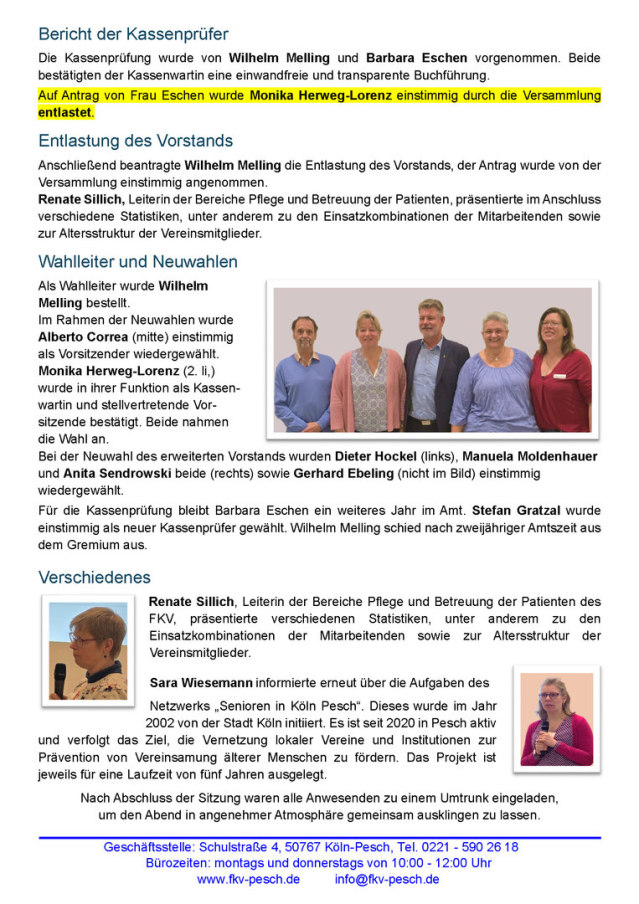 Bericht der Kassenprüfer

Die Kassenprüfung wurde von Wilhelm Melling und Barbara Eschen vorgenommen. Beide bestätigten der Kassenwartin eine einwandfreie und transparente Buchführung.

Auf Antrag von Frau Eschen wurde Monika Herweg-Lorenz einstimmig durch die Versammlung entlastet.

Entlastung des Vorstands

Anschließend beantragte Wilhelm Melling die Entlastung des Vorstands, der Antrag wurde von der Versammlung einstimmig angenommen.
Renate Sillich, Leiterin der Bereiche Pflege und Betreuung der Patienten, präsentierte im Anschluss verschiedene Statistiken, unter anderem zu den Einsatzkombinationen der Mitarbeitenden sowie zur Altersstruktur der Vereinsmitglieder.

Wahlleiter und Neuwahlen

Als Wahlleiter wurde Wilhelm Melling bestellt.
Im Rahmen der Neuwahlen wurde Alberto Correa (mitte) einstimmig als Vorsitzender wiedergewählt.
Monika Herweg-Lorenz (2. li,) wurde in ihrer Funktion als Kassenwartin und stellvertretende Vorsitzende bestätigt. Beide nahmen die Wahl an.
Bei der Neuwahl des erweiterten Vorstands wurden Dieter Hockel (links), Manuela Moldenhauer und Anita Sendrowski beide (rechts) sowie Gerhard Ebeling (nicht im Bild) einstimmig wiedergewählt.

Für die Kassenprüfung bleibt Barbara Eschen ein weiteres Jahr im Amt. Stefan Gratzal wurde einstimmig als neuer Kassenprüfer gewählt. Wilhelm Melling schied nach zweijähriger Amtszeit aus dem Gremium aus.

Verschiedenes

Renate Sillich, Leiterin der Bereiche Pflege und Betreuung der Patienten des FKV, präsentierte verschiedenen Statistiken, unter anderem zu den Einsatzkombinationen der Mitarbeitenden sowie zur Altersstruktur der Vereinsmitglieder.

Sara Wiesemann informierte erneut über die Aufgaben des Netzwerks „Senioren in Köln Pesch“. Dieses wurde im Jahr 2002 von der Stadt Köln initiiert. Es ist seit 2020 in Pesch aktiv und verfolgt das Ziel, die Vernetzung lokaler Vereine und Institutionen zur Prävention von Vereinsamung älterer Menschen zu fördern. Das Projekt ist jeweils für eine Laufzeit von fünf Jahren ausgelegt.

Nach Abschluss der Sitzung waren alle Anwesenden zu einem Umtrunk eingeladen, um den Abend in angenehmer Atmosphäre gemeinsam ausklingen zu lassen.

Geschäftsstelle: Schulstraße 4, 50767 Köln-Pesch, Tel. 0221 - 590 26 18
Bürozeiten: montags und donnerstags von 10:00 - 12:00 Uhr
www.fkv-pesch.de info@fkv-pesch.de